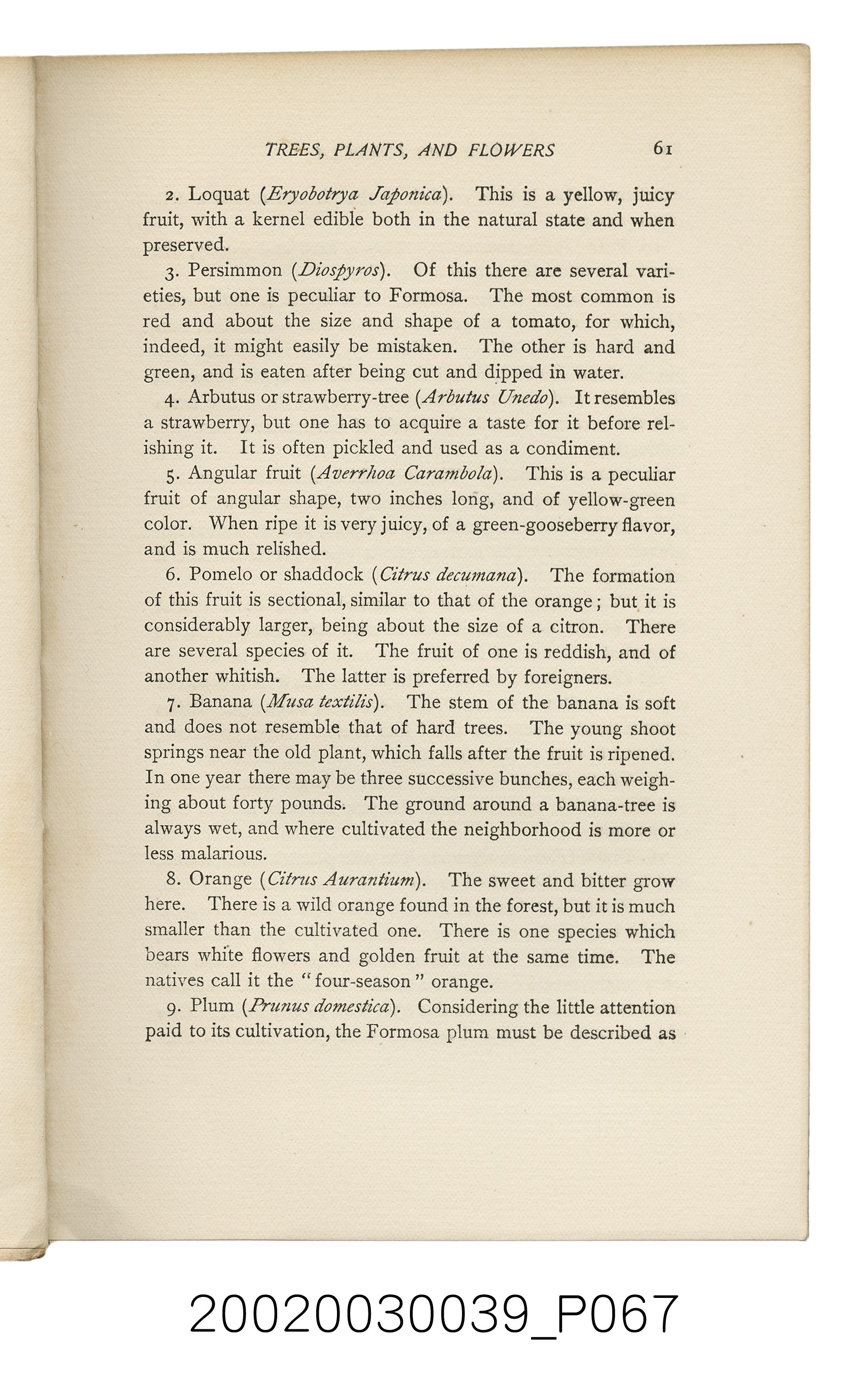 TREES, PLANTS, AND FLOWERS 61

2. Loquat (Eryobotrya Japonica). This is a yellow, juicy fruit, with a kernel edible both in the natural state and when preserved.

3. Persimmon (Diospyros). Of this there are several varieties, but one is peculiar to Formosa. The most common is red and about the size and shape of a tomato, for which, indeed, it might easily be mistaken. The other is hard and green, and is eaten after being cut and dipped in water.

4. Arbutus or strawberry-tree (Arbutus Unedo). It resembles a strawberry, but one has to acquire a taste for it before relishing it. It is often pickled and used as a condiment.

5. Angular fruit (Averrhoa Carambola). This is a peculiar fruit of angular shape, two inches long, and of yellow-green color. When ripe it is very juicy, of a green-gooseberry flavor, and is much relished.

6. Pomelo or shaddock (Citrus decumana). The formation of this fruit is sectional, similar to that of the orange; but it is considerably larger, being about the size of a citron. There are several species of it. The fruit of one is reddish, and of another whitish. The latter is preferred by foreigners.

7. Banana (Musa textilis). The stem of the banana is soft and does not resemble that of hard trees. The young shoot springs near the old plant, which falls after the fruit is ripened. In one year there may be three successive bunches, each weighing about forty pounds. The ground around a banana-tree is always wet, and where cultivated the neighborhood is more or less malarious.

8. Orange (Citrus Aurantium). The sweet and bitter grow here. There is a wild orange found in the forest, but it is much smaller than the cultivated one. There is one species which bears white flowers and golden fruit at the same time. The natives call it the "four-season" orange.

9. Plum (Prunus domestica). Considering the little attention paid to its cultivation, the Formosa plum must be described as

20020030039_P067